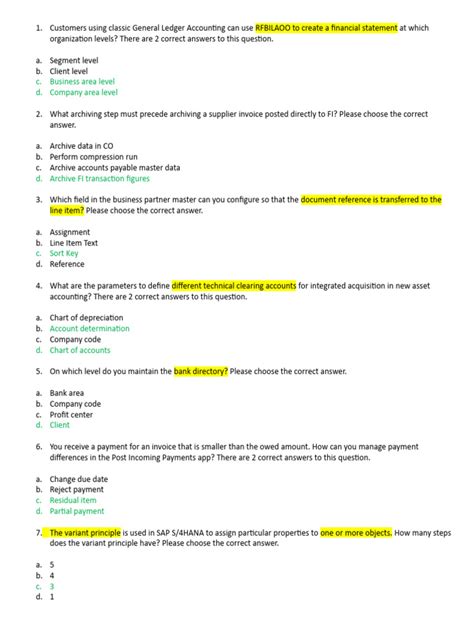 1. Customers using classic General Ledger Accounting can use RFBILAOO to create a financial statement at which organization levels? There are 2 correct answers to this question.

a. Segment level
b. Client level
c. Business area level
d. Company area level

2. What archiving step must precede archiving a supplier invoice posted directly to FI? Please choose the correct answer.

a. Archive data in CO
b. Perform compression run
c. Archive accounts payable master data
d. Archive FI transaction figures

3. Which field in the business partner master can you configure so that the document reference is transferred to the line item? Please choose the correct answer.

a. Assignment
b. Line Item Text
c. Sort Key
d. Reference

4. What are the parameters to define different technical clearing accounts for integrated acquisition in new asset accounting? There are 2 correct answers to this question.

a. Chart of depreciation
b. Account determination
c. Company code
d. Chart of accounts

5. On which level do you maintain the bank directory? Please choose the correct answer.

a. Bank area
b. Company code
c. Profit center
d. Client

6. You receive a payment for an invoice that is smaller than the owed amount. How can you manage payment differences in the Post Incoming Payments app? There are 2 correct answers to this question.

a. Change due date
b. Reject payment
c. Residual item
d. Partial payment

7. The variant principle is used in SAP S/4HANA to assign particular properties to one or more objects. How many steps does the variant principle have? Please choose the correct answer.

a. 5
b. 4
c. 3
d. 1